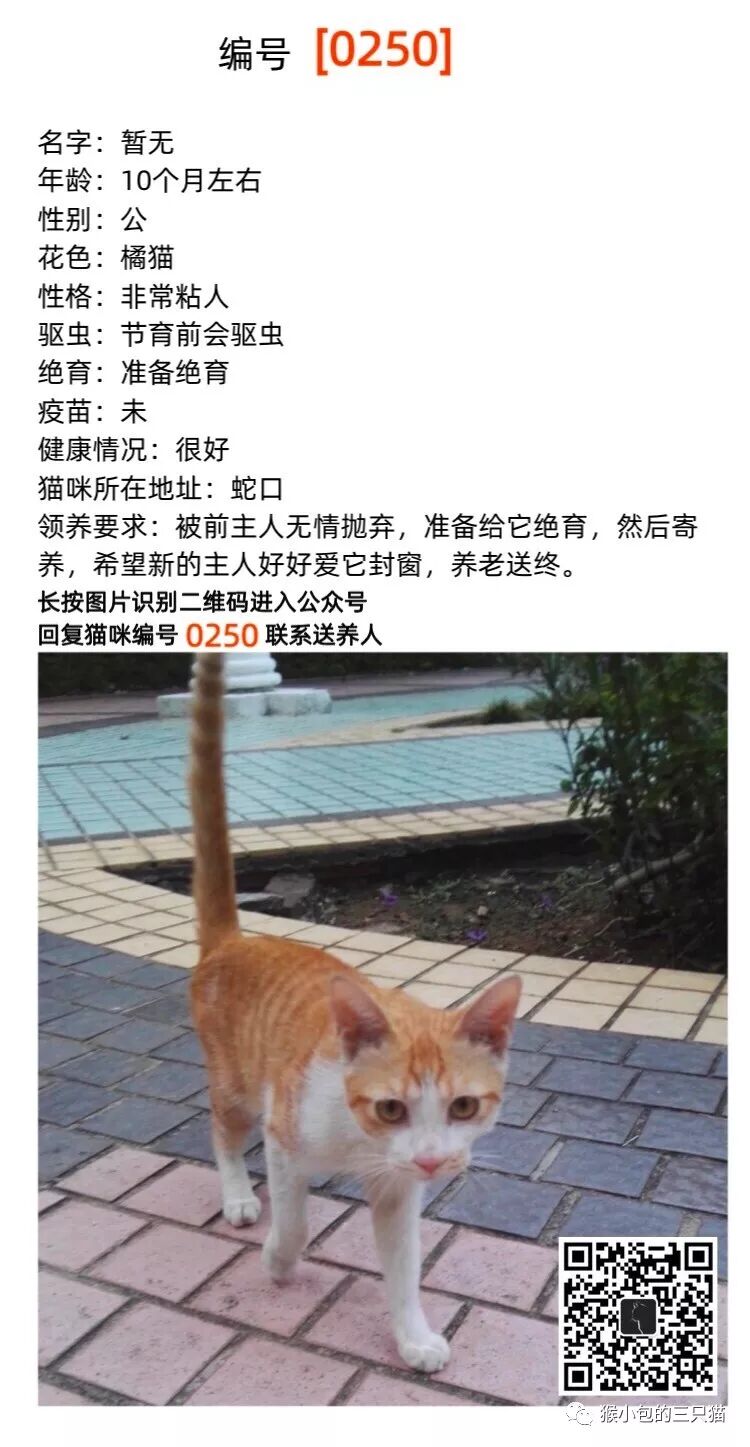 编号 [0250]

名字：暂无
年龄：10个月左右
性别：公
花色：橘猫
性格：非常粘人
驱虫：节育前会驱虫
绝育：准备绝育
疫苗：未
健康情况：很好
猫咪所在地址：蛇口
领养要求：被前主人无情抛弃，准备给它绝育，然后寄养，希望新的主人好好爱它封窗，养老送终。
长按图片识别二维码进入公众号
回复猫咪编号 0250 联系送养人

猴小包的三只猫